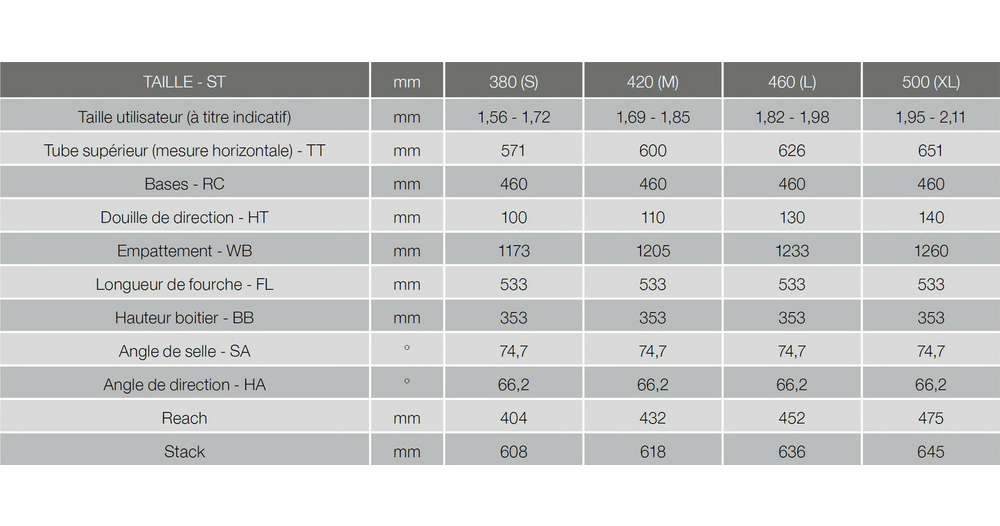 | TAILLE - ST | mm | 380 (S) | 420 (M) | 460 (L) | 500 (XL) |
|---|---|---|---|---|---|
| Taille utilisateur (à titre indicatif) | mm | 1,56 - 1,72 | 1,69 - 1,85 | 1,82 - 1,98 | 1,95 - 2,11 |
| Tube supérieur (mesure horizontale) - TT | mm | 571 | 600 | 626 | 651 |
| Bases - RC | mm | 460 | 460 | 460 | 460 |
| Douille de direction - HT | mm | 100 | 110 | 130 | 140 |
| Empattement - WB | mm | 1173 | 1205 | 1233 | 1260 |
| Longueur de fourche - FL | mm | 533 | 533 | 533 | 533 |
| Hauteur boitier - BB | mm | 353 | 353 | 353 | 353 |
| Angle de selle - SA | ° | 74,7 | 74,7 | 74,7 | 74,7 |
| Angle de direction - HA | ° | 66,2 | 66,2 | 66,2 | 66,2 |
| Reach | mm | 404 | 432 | 452 | 475 |
| Stack | mm | 608 | 618 | 636 | 645 |